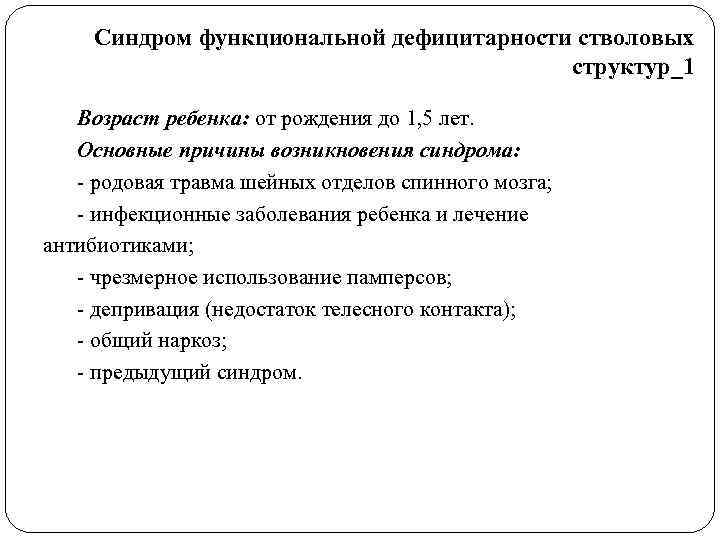 Синдром функциональной дефицитарности стволовых структур_1

Возраст ребенка: от рождения до 1,5 лет.

Основные причины возникновения синдрома:

- родовая травма шейных отделов спинного мозга;

- инфекционные заболевания ребенка и лечение антибиотиками;

- чрезмерное использование памперсов;

- депривация (недостаток телесного контакта);

- общий наркоз;

- предыдущий синдром.